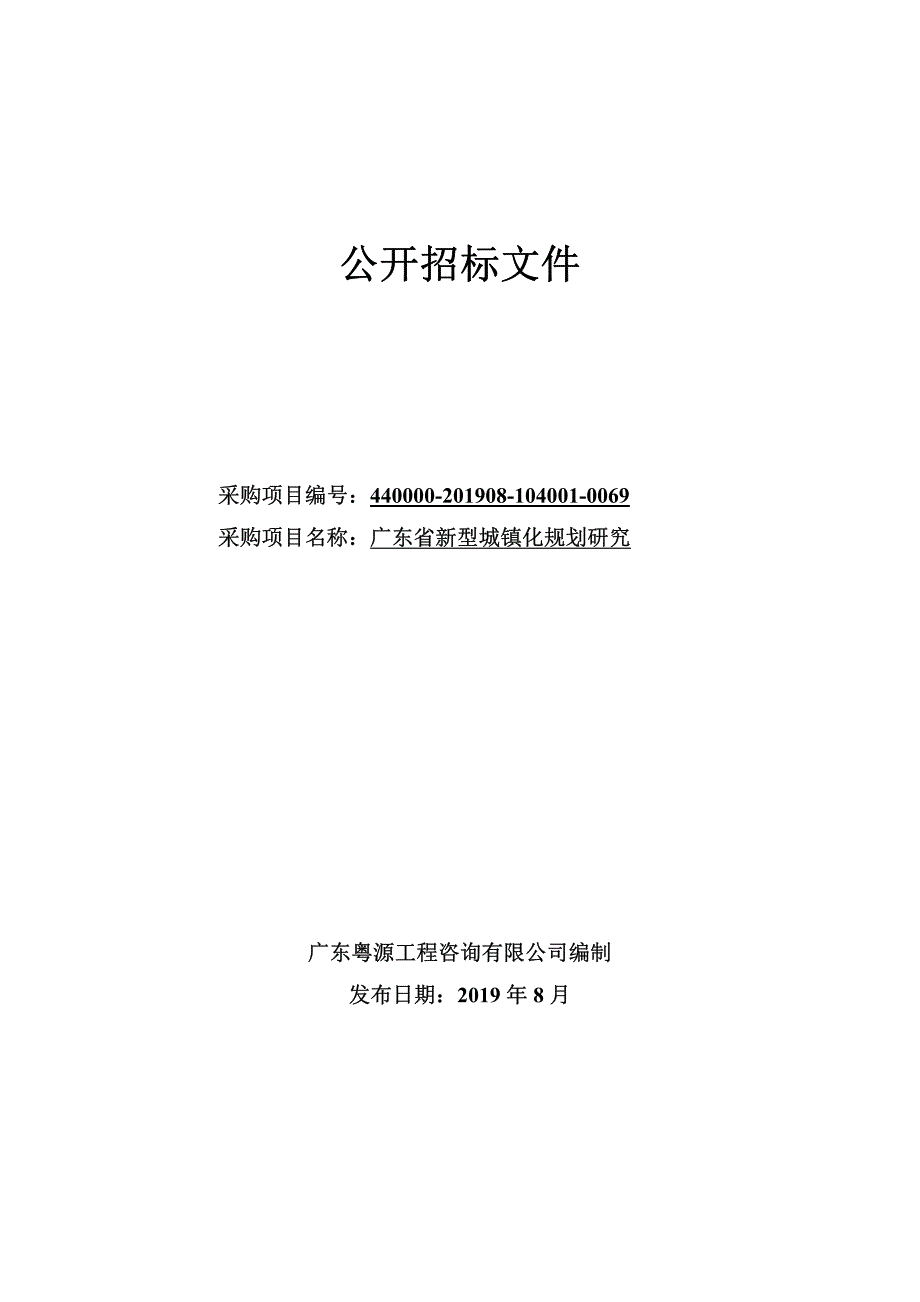 公开招标文件

采购项目编号：440000-201908-104001-0069
采购项目名称：广东省新型城镇化规划研究

广东粤源工程咨询有限公司编制
发布日期：2019 年 8 月